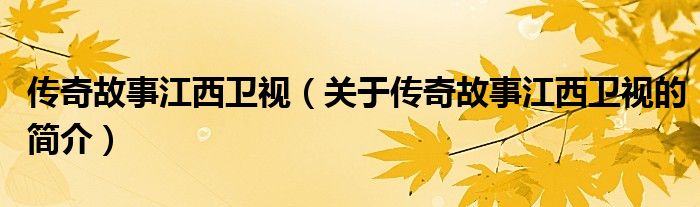 传奇故事江西卫视（关于传奇故事江西卫视的简介）